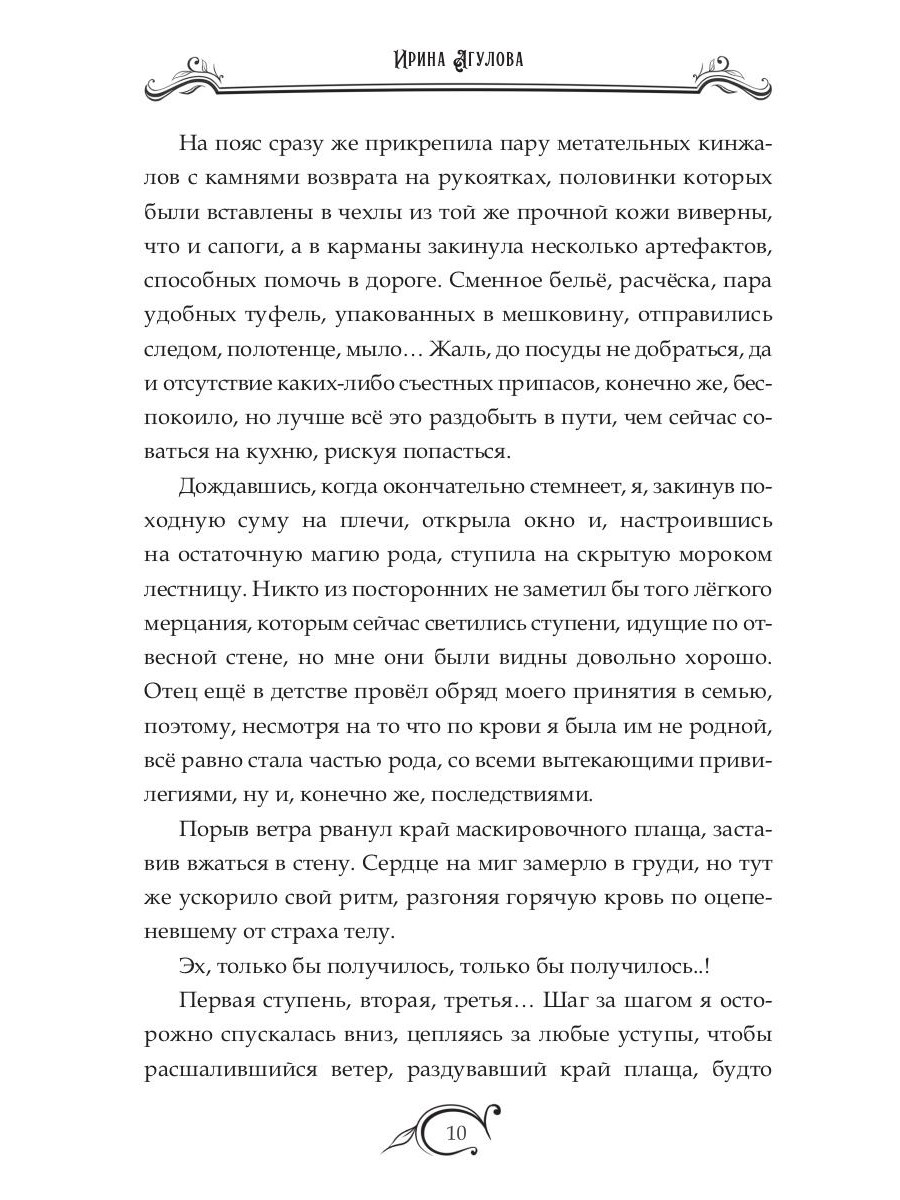 Ирина Агулова

На пояс сразу же прикрепила пару метательных кинжалов с камнями возврата на рукоятках, половинки которых были вставлены в чехлы из той же прочной кожи виверны, что и сапоги, а в карманы закинула несколько артефактов, способных помочь в дороге. Сменное бельё, расчёска, пара удобных туфель, упакованных в мешковину, отправились следом, полотенце, мыло… Жаль, до посуды не добраться, да и отсутствие каких-либо съестных припасов, конечно же, беспокоило, но лучше всё это раздобыть в пути, чем сейчас соваться на кухню, рискуя попасться.

Дождавшись, когда окончательно стемнеет, я, закинув походную суму на плечи, открыла окно и, настроившись на остаточную магию рода, ступила на скрытую мороком лестницу. Никто из посторонних не заметил бы того лёгкого мерцания, которым сейчас светились ступени, идущие по отвесной стене, но мне они были видны довольно хорошо. Отец ещё в детстве провёл обряд моего принятия в семью, поэтому, несмотря на то что по крови я была им не родной, всё равно стала частью рода, со всеми вытекающими привилегиями, ну и, конечно же, последствиями.

Порыв ветра рванул край маскировочного плаща, заставив вжаться в стену. Сердце на миг замерло в груди, но тут же ускорило свой ритм, разгоняя горячую кровь по оцепеневшему от страха телу.

Эх, только бы получилось, только бы получилось..!

Первая ступень, вторая, третья… Шаг за шагом я осторожно спускалась вниз, цепляясь за любые уступы, чтобы расшалившийся ветер, раздувавший край плаща, будто

10